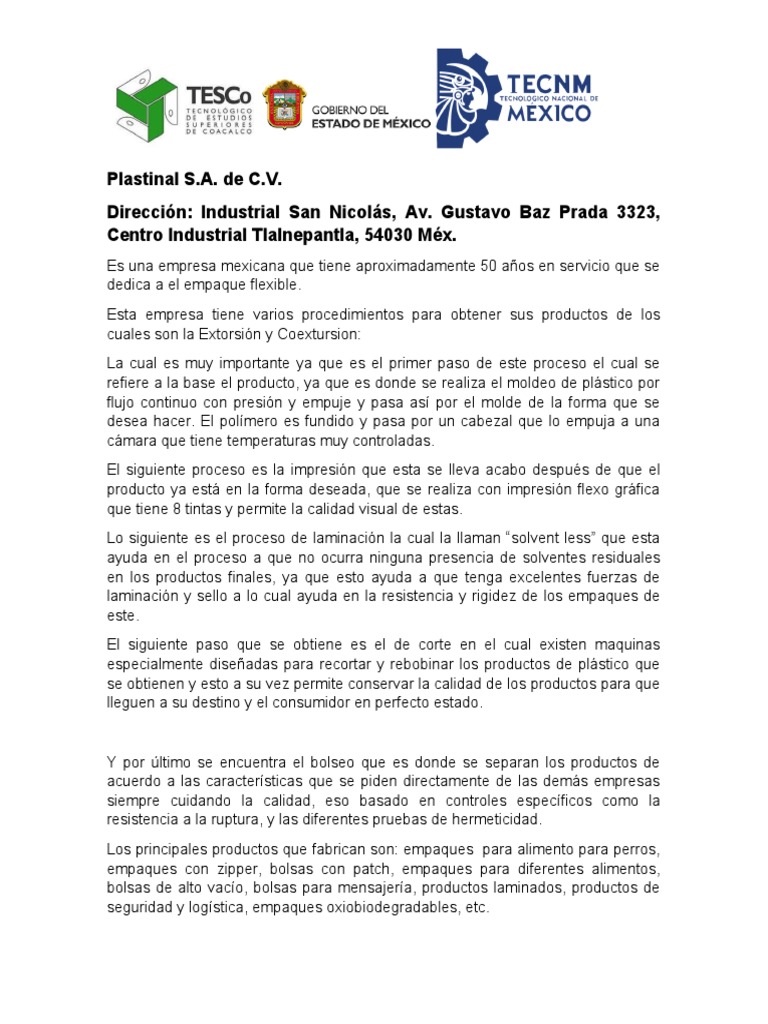 TESCo TECNOLÓGICO DE ESTUDIOS SUPERIORES DE COACALCO

GOBIERNO DEL ESTADO DE MÉXICO

TECNM TECNOLÓGICO NACIONAL DE MEXICO

Plastinal S.A. de C.V.

Dirección: Industrial San Nicolás, Av. Gustavo Baz Prada 3323, Centro Industrial Tlalnepantla, 54030 Méx.

Es una empresa mexicana que tiene aproximadamente 50 años en servicio que se dedica a el empaque flexible.

Esta empresa tiene varios procedimientos para obtener sus productos de los cuales son la Extorsión y Coextursion:

La cual es muy importante ya que es el primer paso de este proceso el cual se refiere a la base el producto, ya que es donde se realiza el moldeo de plástico por flujo continuo con presión y empuje y pasa así por el molde de la forma que se desea hacer. El polímero es fundido y pasa por un cabezal que lo empuja a una cámara que tiene temperaturas muy controladas.

El siguiente proceso es la impresión que esta se lleva acabo después de que el producto ya está en la forma deseada, que se realiza con impresión flexo gráfica que tiene 8 tintas y permite la calidad visual de estas.

Lo siguiente es el proceso de laminación la cual la llaman “solvent less” que esta ayuda en el proceso a que no ocurra ninguna presencia de solventes residuales en los productos finales, ya que esto ayuda a que tenga excelentes fuerzas de laminación y sello a lo cual ayuda en la resistencia y rigidez de los empaques de este.

El siguiente paso que se obtiene es el de corte en el cual existen maquinas especialmente diseñadas para recortar y rebobinar los productos de plástico que se obtienen y esto a su vez permite conservar la calidad de los productos para que lleguen a su destino y el consumidor en perfecto estado.

Y por último se encuentra el bolseo que es donde se separan los productos de acuerdo a las características que se piden directamente de las demás empresas siempre cuidando la calidad, eso basado en controles específicos como la resistencia a la ruptura, y las diferentes pruebas de hermeticidad.

Los principales productos que fabrican son: empaques para alimento para perros, empaques con zipper, bolsas con patch, empaques para diferentes alimentos, bolsas de alto vacío, bolsas para mensajería, productos laminados, productos de seguridad y logística, empaques oxiobiodegradables, etc.